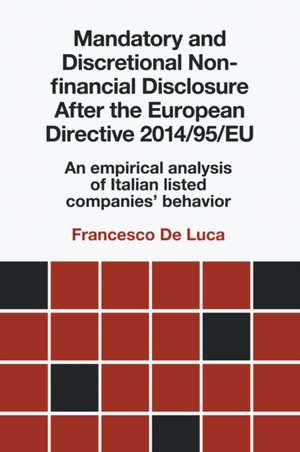 Mandatory and Discretional Non-financial Disclosure After the European Directive 2014/95/EU

An empirical analysis of Italian listed companies' behavior

Francesco De Luca